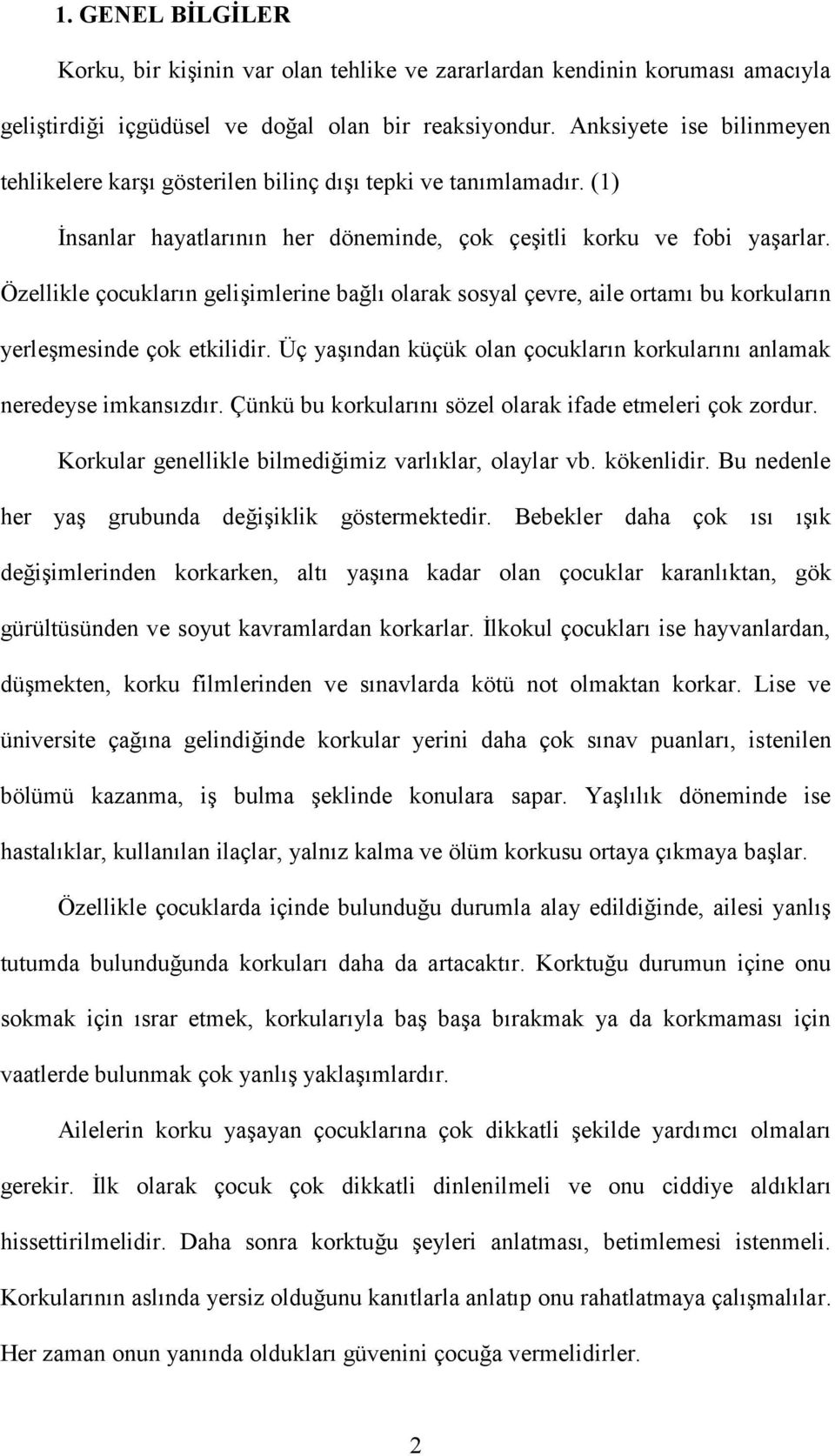 1. GENEL BİLGİLER

Korku, bir kişinin var olan tehlike ve zararlardan kendinin koruması amacıyla geliştirdiği içgüdüsel ve doğal olan bir reaksiyondur. Anksiyete ise bilinmeyen tehlikelere karşı gösterilen bilinç dışı tepki ve tanımlamadır. (1)

İnsanlar hayatlarının her döneminde, çok çeşitli korku ve fobi yaşarlar. Özellikle çocukların gelişimlerine bağlı olarak sosyal çevre, aile ortamı bu korkuların yerleşmesinde çok etkilidir. Üç yaşından küçük olan çocukların korkularını anlamak neredeyse imkansızdır. Çünkü bu korkularını sözel olarak ifade etmeleri çok zordur.

Korkular genellikle bilmediğimiz varlıklar, olaylar vb. kökenlidir. Bu nedenle her yaş grubunda değişiklik göstermektedir. Bebekler daha çok ısı ışık değişimlerinden korkarken, altı yaşına kadar olan çocuklar karanlıktan, gök gürültüsünden ve soyut kavramlardan korkarlar. İlkokul çocukları ise hayvanlardan, düşmekten, korku filmlerinden ve sınavlarda kötü not olmaktan korkar. Lise ve üniversite çağına gelindiğinde korkular yerini daha çok sınav puanları, istenilen bölümü kazanma, iş bulma şeklinde konulara sapar. Yaşlılık döneminde ise hastalıklar, kullanılan ilaçlar, yalnız kalma ve ölüm korkusu ortaya çıkmaya başlar.

Özellikle çocuklarda içinde bulunduğu durumla alay edildiğinde, ailesi yanlış tutumda bulunduğunda korkuları daha da artacaktır. Korktuğu durumun içine onu sokmak için ısrar etmek, korkularıyla baş başa bırakmak ya da korkmaması için vaatlerde bulunmak çok yanlış yaklaşımlardır.

Ailelerin korku yaşayan çocuklarına çok dikkatli şekilde yardımcı olmaları gerekir. İlk olarak çocuk çok dikkatli dinlenilmeli ve onu ciddiye aldıkları hissettirilmelidir. Daha sonra korktuğu şeyleri anlatması, betimlemesi istenmeli. Korkularının aslında yersiz olduğunu kanıtlarla anlatıp onu rahatlatmaya çalışmalılar. Her zaman onun yanında oldukları güvenini çocuğa vermelidirler.

2